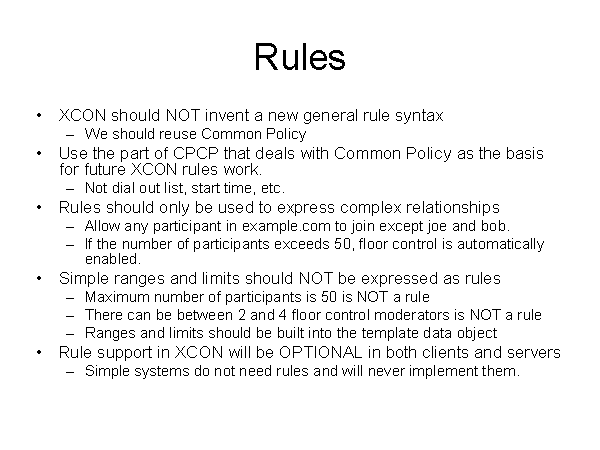 Rules

• XCON should NOT invent a new general rule syntax
– We should reuse Common Policy
• Use the part of CPCP that deals with Common Policy as the basis for future XCON rules work.
– Not dial out list, start time, etc.
• Rules should only be used to express complex relationships
– Allow any participant in example.com to join except joe and bob.
– If the number of participants exceeds 50, floor control is automatically enabled.
• Simple ranges and limits should NOT be expressed as rules
– Maximum number of participants is 50 is NOT a rule
– There can be between 2 and 4 floor control moderators is NOT a rule
– Ranges and limits should be built into the template data object
• Rule support in XCON will be OPTIONAL in both clients and servers
– Simple systems do not need rules and will never implement them.